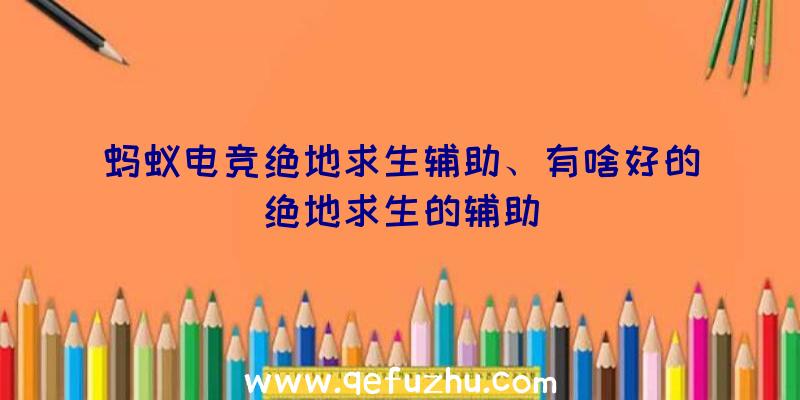 蚂蚁电竞绝地求生辅助、有啥好的绝地求生的辅助

www.qefuzhu.com